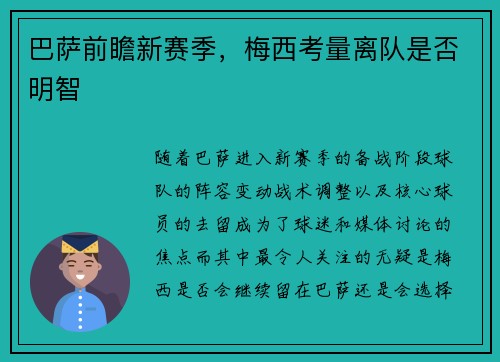 巴萨前瞻新赛季，梅西考量离队是否明智

随着巴萨进入新赛季的备战阶段球队的阵容变动战术调整以及核心球员的去留成为了球迷和媒体讨论的焦点而其中最令人关注的无疑是梅西是否会继续留在巴萨还是会选择